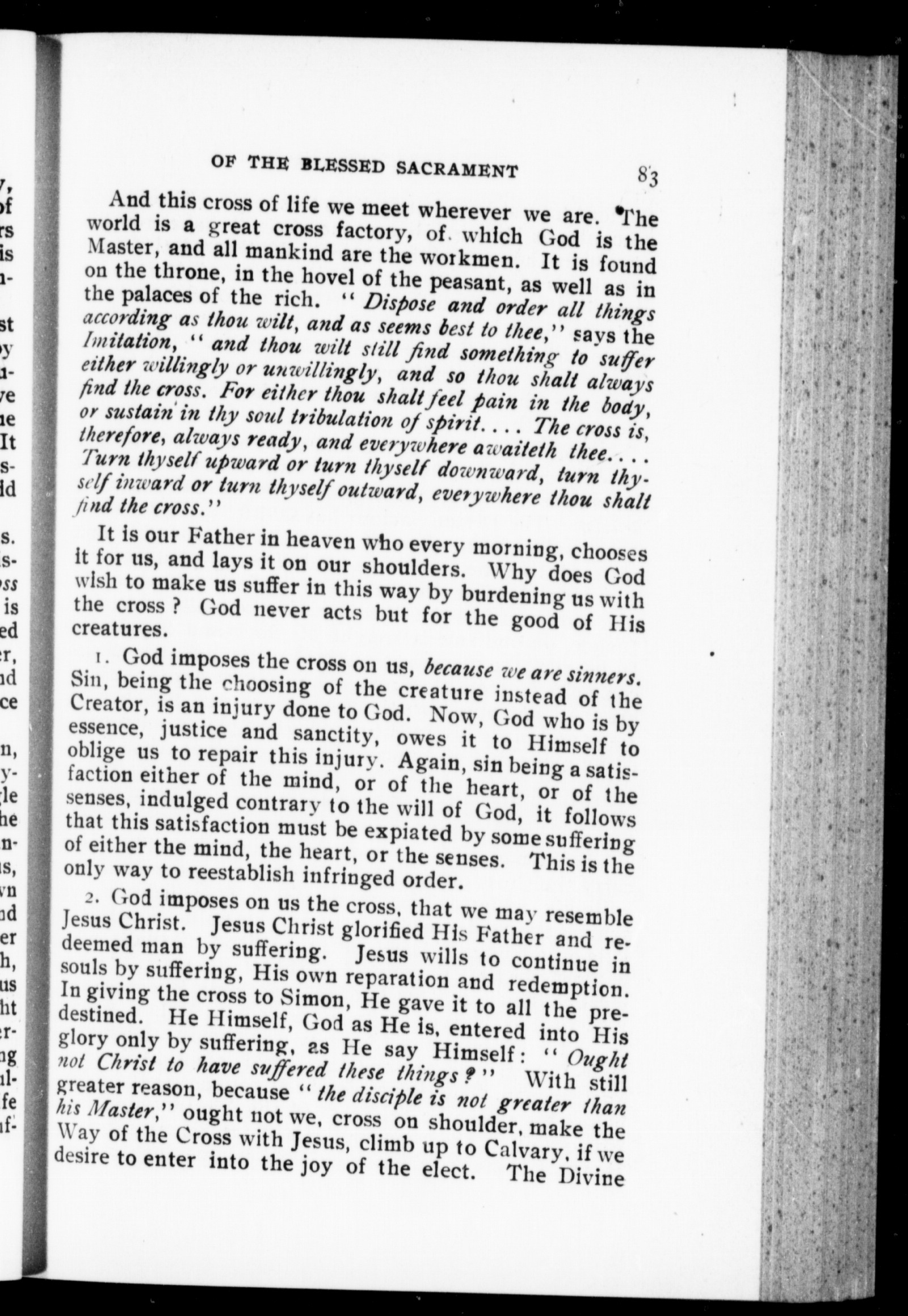 OF THE BLESSED SACRAMENT 83

And this cross of life we meet wherever we are. The world is a great cross factory, of which God is the Master, and all mankind are the workmen. It is found on the throne, in the hovel of the peasant, as well as in the palaces of the rich. "Dispose and order all things according as thou wilt, and as seems best to thee," says the Imitation, "and thou wilt still find something to suffer either willingly or unwillingly, and so thou shalt always find the cross. For either thou shalt feel pain in the body, or sustain in thy soul tribulation of spirit. . . . The cross is, therefore, always ready, and everywhere awaiteth thee. . . . Turn thyself upward or turn thyself downward, turn thyself inward or turn thyself outward, everywhere thou shalt find the cross."

It is our Father in heaven who every morning, chooses it for us, and lays it on our shoulders. Why does God wish to make us suffer in this way by burdening us with the cross? God never acts but for the good of His creatures.

1. God imposes the cross on us, because we are sinners. Sin, being the choosing of the creature instead of the Creator, is an injury done to God. Now, God who is by essence, justice and sanctity, owes it to Himself to oblige us to repair this injury. Again, sin being a satisfaction either of the mind, or of the heart, or of the senses, indulged contrary to the will of God, it follows that this satisfaction must be expiated by some suffering of either the mind, the heart, or the senses. This is the only way to reestablish infringed order.

2. God imposes on us the cross, that we may resemble Jesus Christ. Jesus Christ glorified His Father and redeemed man by suffering. Jesus wills to continue in souls by suffering, His own reparation and redemption. In giving the cross to Simon, He gave it to all the predestined. He Himself, God as He is, entered into His glory only by suffering, as He say Himself: "Ought not Christ to have suffered these things?" With still greater reason, because "the disciple is not greater than his Master," ought not we, cross on shoulder, make the Way of the Cross with Jesus, climb up to Calvary, if we desire to enter into the joy of the elect. The Divine